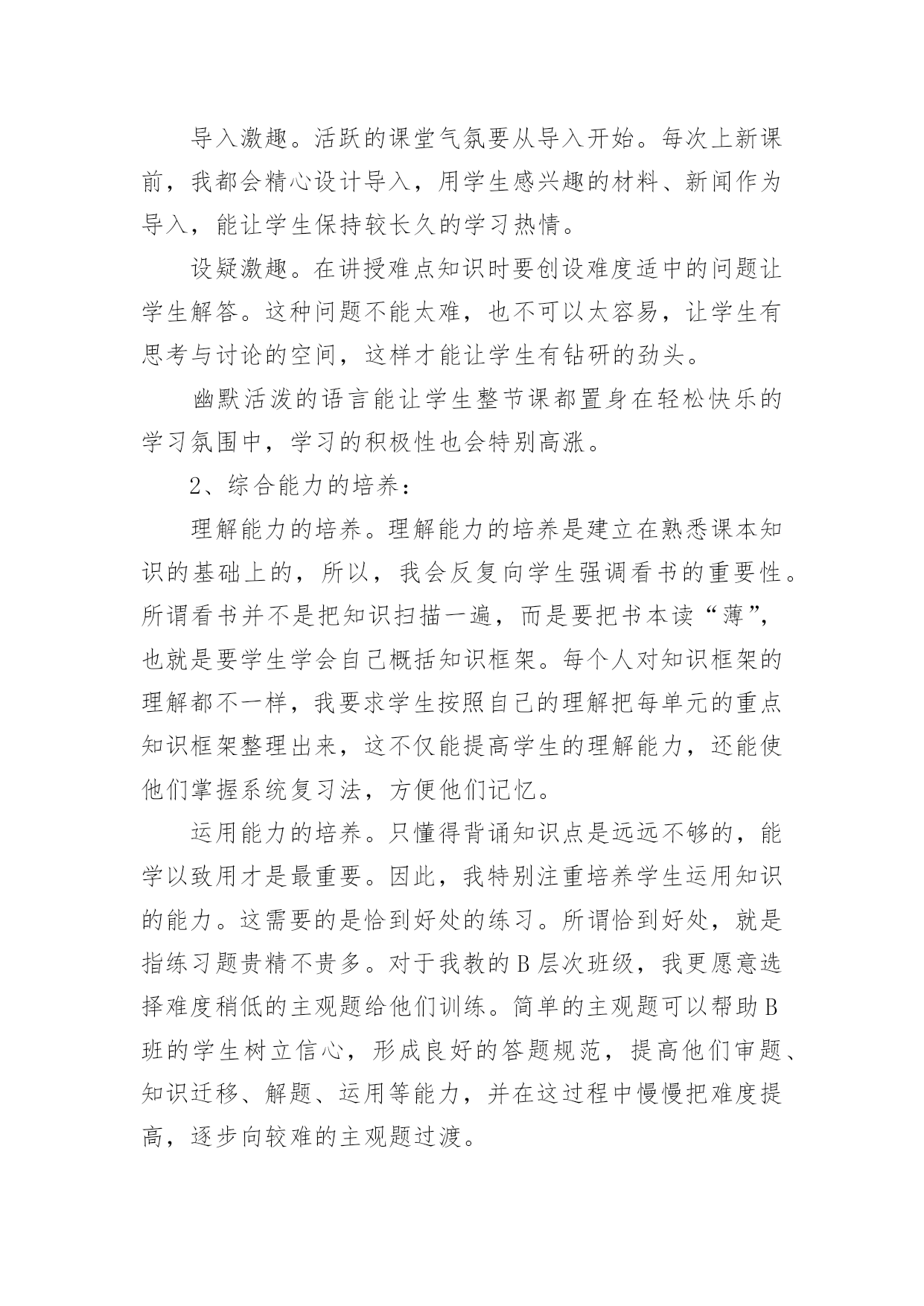 导入激趣。活跃的课堂气氛要从导入开始。每次上新课前，我都会精心设计导入，用学生感兴趣的材料、新闻作为导入，能让学生保持较长久的学习热情。

设疑激趣。在讲授难点知识时要创设难度适中的问题让学生解答。这种问题不能太难，也不可以太容易，让学生有思考与讨论的空间，这样才能让学生有钻研的劲头。

幽默活泼的语言能让学生整节课都置身在轻松快乐的学习氛围中，学习的积极性也会特别高涨。

2、综合能力的培养：

理解能力的培养。理解能力的培养是建立在熟悉课本知识的基础上的，所以，我会反复向学生强调看书的重要性。所谓看书并不是把知识扫描一遍，而是要把书本读“薄”，也就是要学生学会自己概括知识框架。每个人对知识框架的理解都不一样，我要求学生按照自己的理解把每单元的重点知识框架整理出来，这不仅能提高学生的理解能力，还能使他们掌握系统复习法，方便他们记忆。

运用能力的培养。只懂得背诵知识点是远远不够的，能学以致用才是最重要。因此，我特别注重培养学生运用知识的能力。这需要的是恰到好处的练习。所谓恰到好处，就是指练习题贵精不贵多。对于我教的B层次班级，我更愿意选择难度稍低的主观题给他们训练。简单的主观题可以帮助B班的学生树立信心，形成良好的答题规范，提高他们审题、知识迁移、解题、运用等能力，并在这过程中慢慢把难度提高，逐步向较难的主观题过渡。